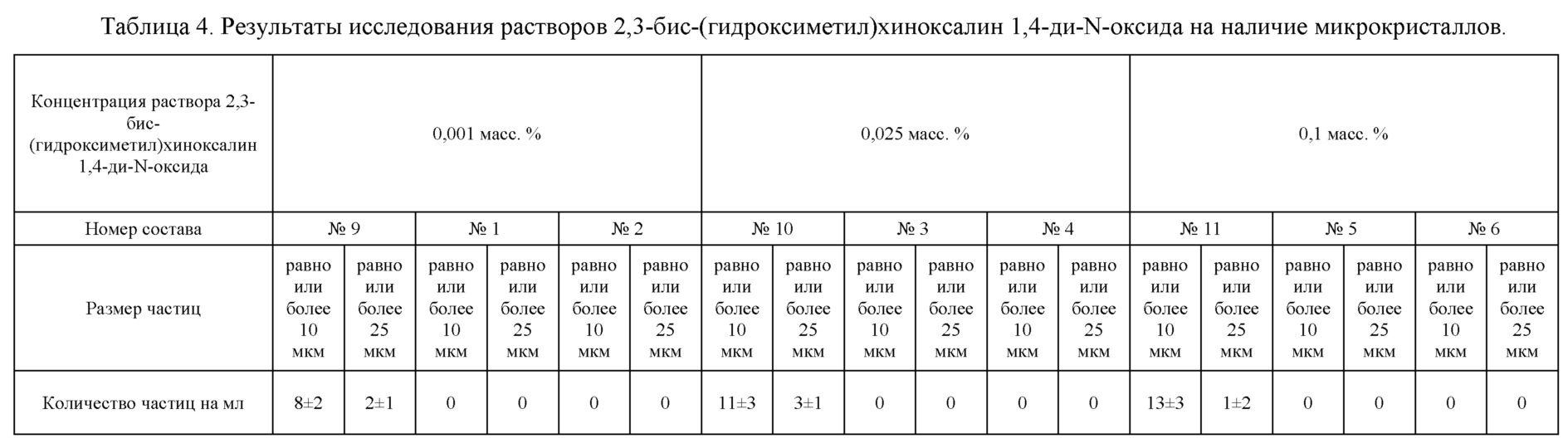 Таблица 4. Результаты исследования растворов 2,3-бис-(гидроксиметил)хиноксалин 1,4-ди-N-оксида на наличие микрокристаллов.

| Концентрация раствора 2,3-бис-(гидроксиметил)хиноксалин 1,4-ди-N-оксида | 0,001 масс. % | | | | | | 0,025 масс. % | | | | | | 0,1 масс. % | | | | | |
|---|---|---|---|---|---|---|---|---|---|---|---|---|---|---|---|---|---|---|
| Номер состава | № 9 | | № 1 | | № 2 | | № 10 | | № 3 | | № 4 | | № 11 | | № 5 | | № 6 | |
| Размер частиц | равно или более 10 мкм | равно или более 25 мкм | равно или более 10 мкм | равно или более 25 мкм | равно или более 10 мкм | равно или более 25 мкм | равно или более 10 мкм | равно или более 25 мкм | равно или более 10 мкм | равно или более 25 мкм | равно или более 10 мкм | равно или более 25 мкм | равно или более 10 мкм | равно или более 25 мкм | равно или более 10 мкм | равно или более 25 мкм | равно или более 10 мкм | равно или более 25 мкм |
| Количество частиц на мл | 8±2 | 2±1 | 0 | 0 | 0 | 0 | 11±3 | 3±1 | 0 | 0 | 0 | 0 | 13±3 | 1±2 | 0 | 0 | 0 | 0 |